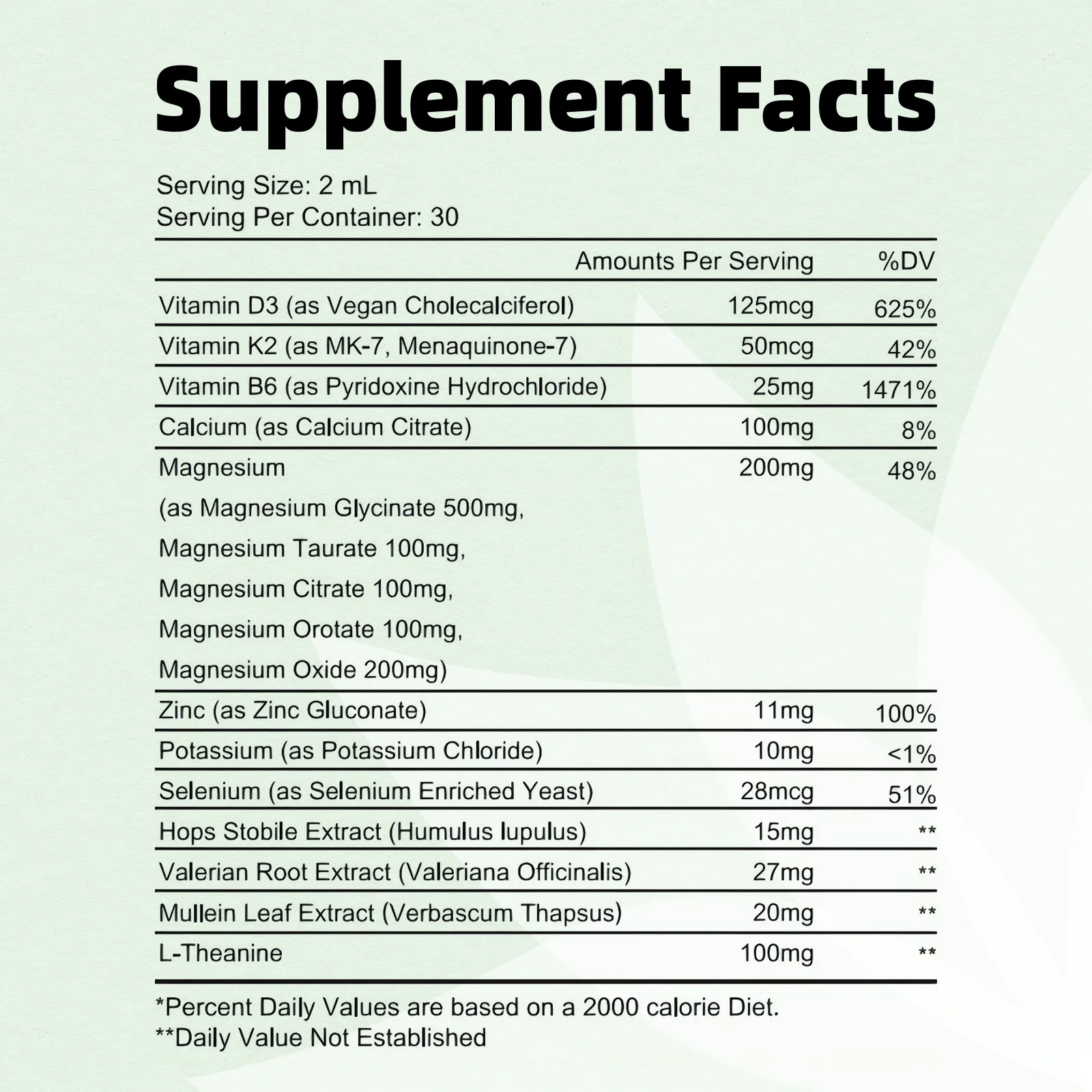 Supplement Facts

Serving Size: 2 mL
Serving Per Container: 30

| | Amounts Per Serving | %DV |
|---|---|---|
| Vitamin D3 (as Vegan Cholecalciferol) | 125mcg | 625% |
| Vitamin K2 (as MK-7, Menaquinone-7) | 50mcg | 42% |
| Vitamin B6 (as Pyridoxine Hydrochloride) | 25mg | 1471% |
| Calcium (as Calcium Citrate) | 100mg | 8% |
| Magnesium (as Magnesium Glycinate 500mg, Magnesium Taurate 100mg, Magnesium Citrate 100mg, Magnesium Orotate 100mg, Magnesium Oxide 200mg) | 200mg | 48% |
| Zinc (as Zinc Gluconate) | 11mg | 100% |
| Potassium (as Potassium Chloride) | 10mg | <1% |
| Selenium (as Selenium Enriched Yeast) | 28mcg | 51% |
| Hops Stobile Extract (Humulus lupulus) | 15mg | ** |
| Valerian Root Extract (Valeriana Officinalis) | 27mg | ** |
| Mullein Leaf Extract (Verbascum Thapsus) | 20mg | ** |
| L-Theanine | 100mg | ** |

*Percent Daily Values are based on a 2000 calorie Diet.
**Daily Value Not Established